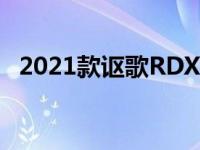 2021款讴歌RDX